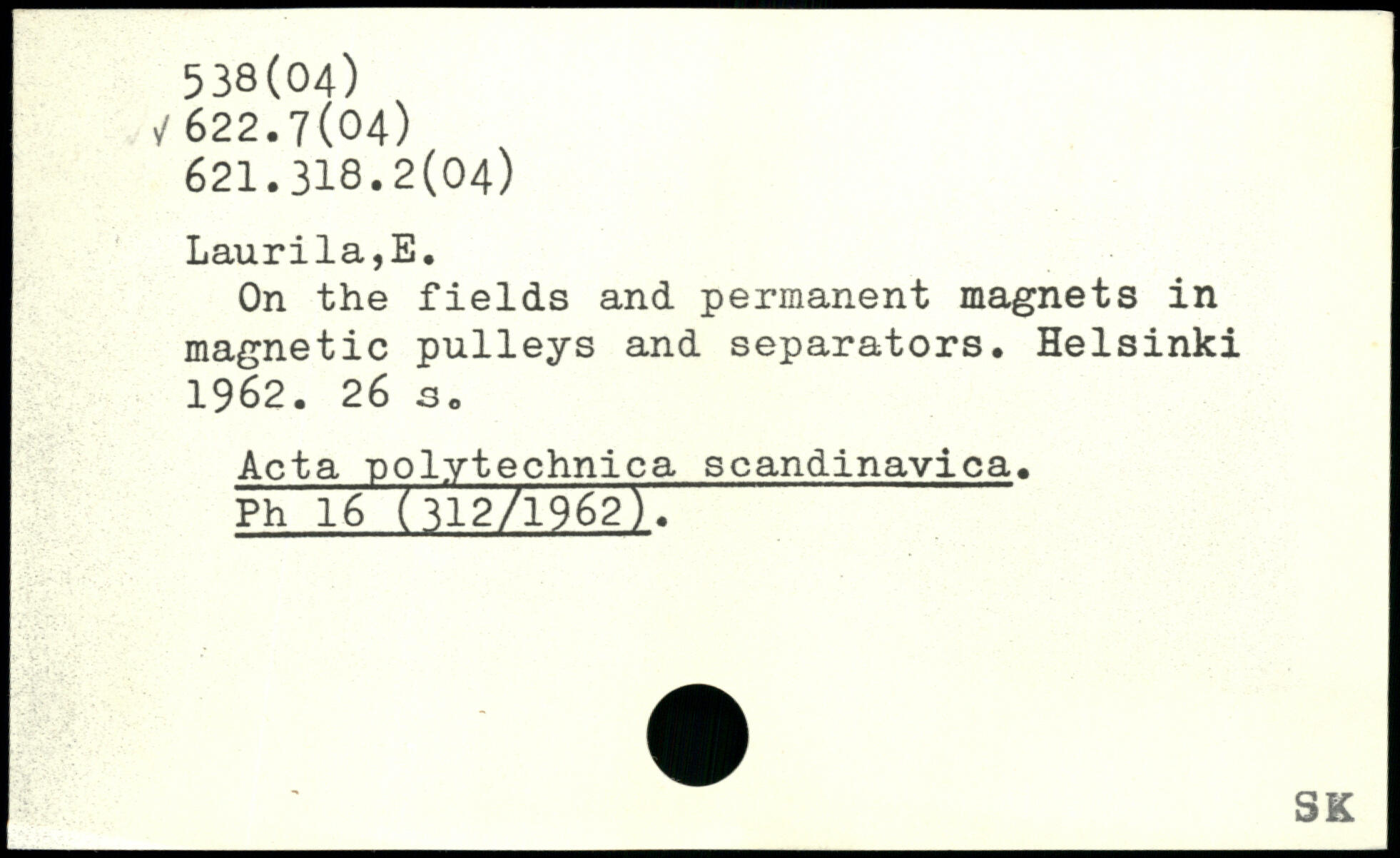 538(04)
√ 622.7(04)
621.318.2(04)

Laurila,E.
On the fields and permanent magnets in magnetic pulleys and separators. Helsinki 1962. 26 s.

Acta polytechnica scandinavica. Ph 16 (312/1962).

SK